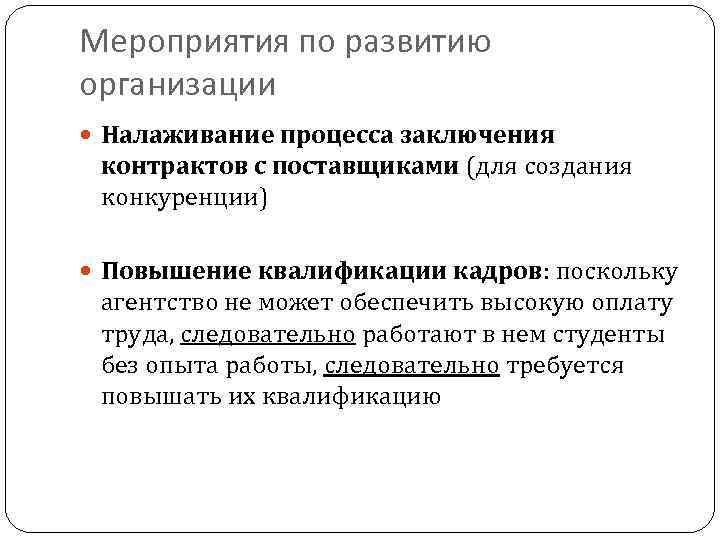 Мероприятия по развитию организации

Налаживание процесса заключения контрактов с поставщиками (для создания конкуренции)

Повышение квалификации кадров: поскольку агентство не может обеспечить высокую оплату труда, следовательно работают в нем студенты без опыта работы, следовательно требуется повышать их квалификацию